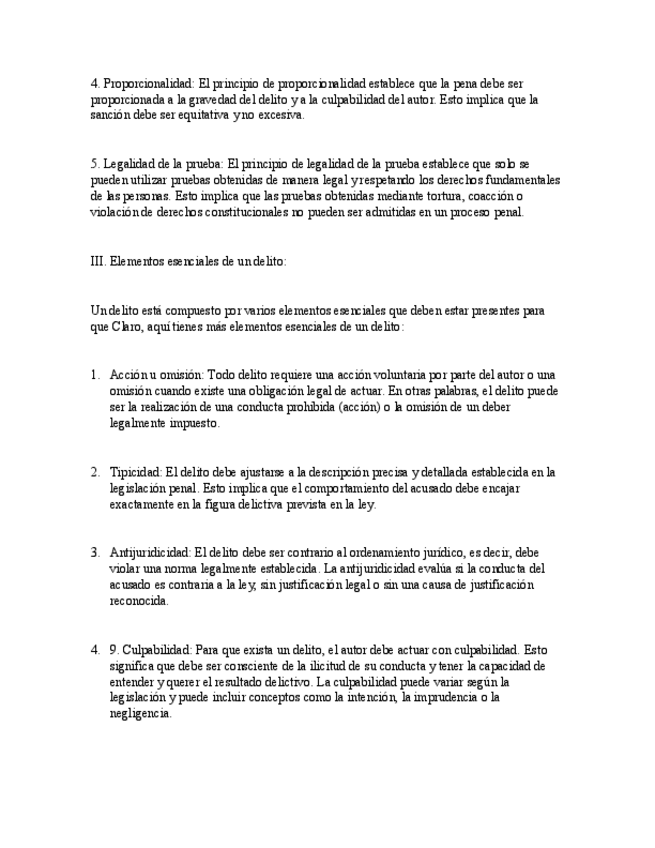 4. Proporcionalidad: El principio de proporcionalidad establece que la pena debe ser proporcionada a la gravedad del delito y a la culpabilidad del autor. Esto implica que la sanción debe ser equitativa y no excesiva.

5. Legalidad de la prueba: El principio de legalidad de la prueba establece que solo se pueden utilizar pruebas obtenidas de manera legal y respetando los derechos fundamentales de las personas. Esto implica que las pruebas obtenidas mediante tortura, coacción o violación de derechos constitucionales no pueden ser admitidas en un proceso penal.

III. Elementos esenciales de un delito:

Un delito está compuesto por varios elementos esenciales que deben estar presentes para que Claro, aquí tienes más elementos esenciales de un delito:

1. Acción u omisión: Todo delito requiere una acción voluntaria por parte del autor o una omisión cuando existe una obligación legal de actuar. En otras palabras, el delito puede ser la realización de una conducta prohibida (acción) o la omisión de un deber legalmente impuesto.

2. Tipicidad: El delito debe ajustarse a la descripción precisa y detallada establecida en la legislación penal. Esto implica que el comportamiento del acusado debe encajar exactamente en la figura delictiva prevista en la ley.

3. Antijuridicidad: El delito debe ser contrario al ordenamiento jurídico, es decir, debe violar una norma legalmente establecida. La antijuridicidad evalúa si la conducta del acusado es contraria a la ley, sin justificación legal o sin una causa de justificación reconocida.

4. 9. Culpabilidad: Para que exista un delito, el autor debe actuar con culpabilidad. Esto significa que debe ser consciente de la ilicitud de su conducta y tener la capacidad de entender y querer el resultado delictivo. La culpabilidad puede variar según la legislación y puede incluir conceptos como la intención, la imprudencia o la negligencia.